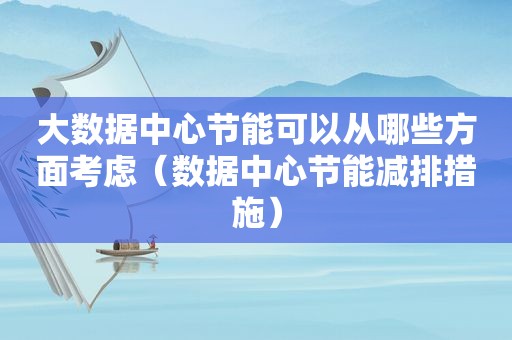 大数据中心节能可以从哪些方面考虑（数据中心节能减排措施）